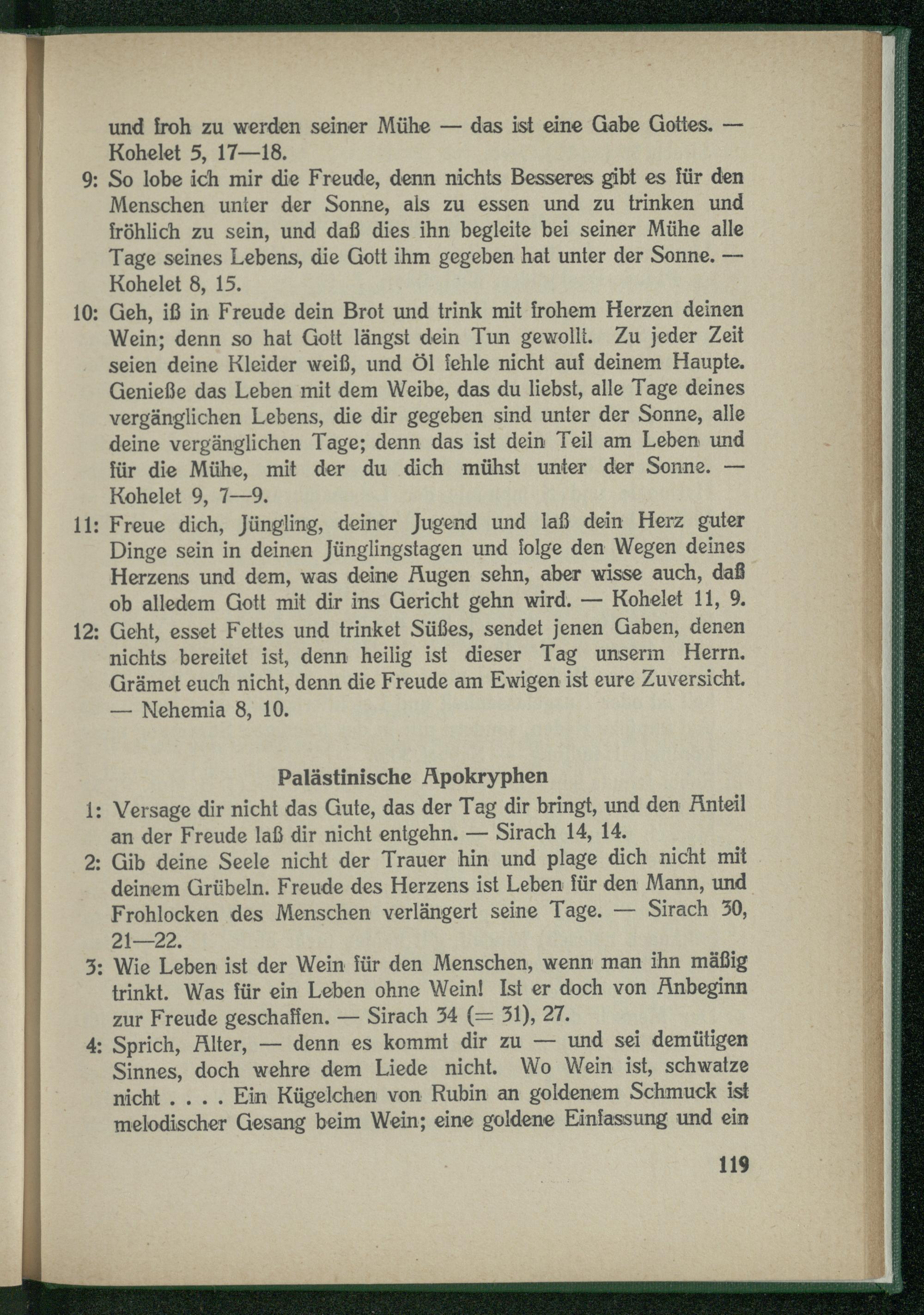 und froh zu werden seiner Mühe — das ist eine Gabe Gottes. — Kohelet 5, 17—18.

9: So lobe ich mir die Freude, denn nichts Besseres gibt es für den Menschen unter der Sonne, als zu essen und zu trinken und fröhlich zu sein, und daß dies ihn begleite bei seiner Mühe alle Tage seines Lebens, die Gott ihm gegeben hat unter der Sonne. — Kohelet 8, 15.

10: Geh, iß in Freude dein Brot und trink mit frohem Herzen deinen Wein; denn so hat Gott längst dein Tun gewollt. Zu jeder Zeit seien deine Kleider weiß, und Öl fehle nicht auf deinem Haupte. Genieße das Leben mit dem Weibe, das du liebst, alle Tage deines vergänglichen Lebens, die dir gegeben sind unter der Sonne, alle deine vergänglichen Tage; denn das ist dein Teil am Leben und für die Mühe, mit der du dich mühst unter der Sonne. — Kohelet 9, 7—9.

11: Freue dich, Jüngling, deiner Jugend und laß dein Herz guter Dinge sein in deinen Jünglingstagen und folge den Wegen deines Herzens und dem, was deine Augen sehn, aber wisse auch, daß ob alledem Gott mit dir ins Gericht gehn wird. — Kohelet 11, 9.

12: Geht, esset Fettes und trinket Süßes, sendet jenen Gaben, denen nichts bereitet ist, denn heilig ist dieser Tag unserm Herrn. Grämet euch nicht, denn die Freude am Ewigen ist eure Zuversicht. — Nehemia 8, 10.

Palästinische Apokryphen

1: Versage dir nicht das Gute, das der Tag dir bringt, und den Anteil an der Freude laß dir nicht entgehn. — Sirach 14, 14.

2: Gib deine Seele nicht der Trauer hin und plage dich nicht mit deinem Grübeln. Freude des Herzens ist Leben für den Mann, und Frohlocken des Menschen verlängert seine Tage. — Sirach 30, 21—22.

3: Wie Leben ist der Wein für den Menschen, wenn man ihn mäßig trinkt. Was für ein Leben ohne Wein! Ist er doch von Anbeginn zur Freude geschaffen. — Sirach 34 (= 31), 27.

4: Sprich, Alter, — denn es kommt dir zu — und sei demütigen Sinnes, doch wehre dem Liede nicht. Wo Wein ist, schwatze nicht . . . . Ein Kügelchen von Rubin an goldenem Schmuck ist melodischer Gesang beim Wein; eine goldene Einfassung und ein

119